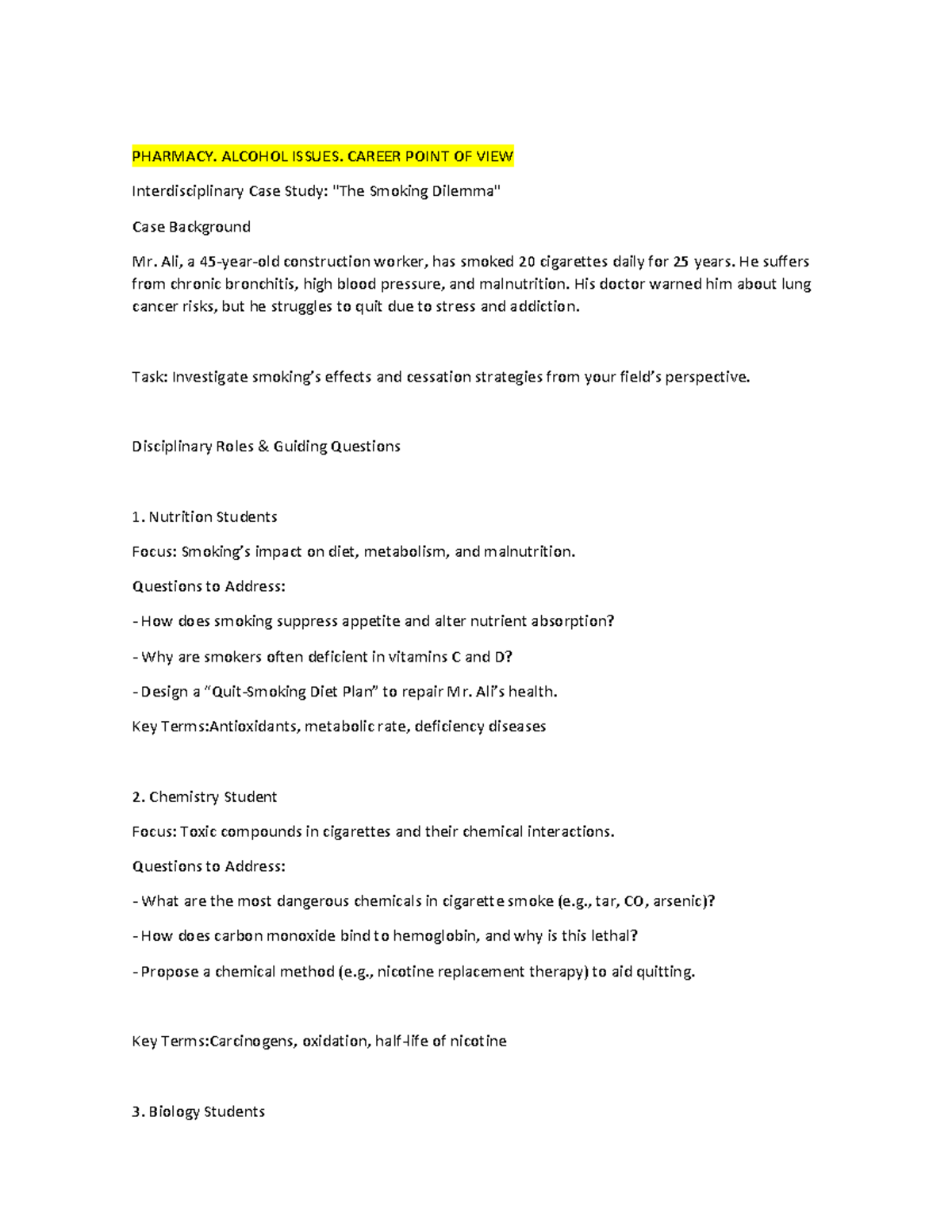 PHARMACY. ALCOHOL ISSUES. CAREER POINT OF VIEW

Interdisciplinary Case Study: "The Smoking Dilemma"

Case Background

Mr. Ali, a 45-year-old construction worker, has smoked 20 cigarettes daily for 25 years. He suffers from chronic bronchitis, high blood pressure, and malnutrition. His doctor warned him about lung cancer risks, but he struggles to quit due to stress and addiction.

Task: Investigate smoking's effects and cessation strategies from your field's perspective.

Disciplinary Roles & Guiding Questions

1. Nutrition Students

Focus: Smoking's impact on diet, metabolism, and malnutrition.

Questions to Address:

- How does smoking suppress appetite and alter nutrient absorption?

- Why are smokers often deficient in vitamins C and D?

- Design a "Quit-Smoking Diet Plan" to repair Mr. Ali's health.

Key Terms:Antioxidants, metabolic rate, deficiency diseases

2. Chemistry Student

Focus: Toxic compounds in cigarettes and their chemical interactions.

Questions to Address:

- What are the most dangerous chemicals in cigarette smoke (e.g., tar, CO, arsenic)?

- How does carbon monoxide bind to hemoglobin, and why is this lethal?

- Propose a chemical method (e.g., nicotine replacement therapy) to aid quitting.

Key Terms:Carcinogens, oxidation, half-life of nicotine

3. Biology Students